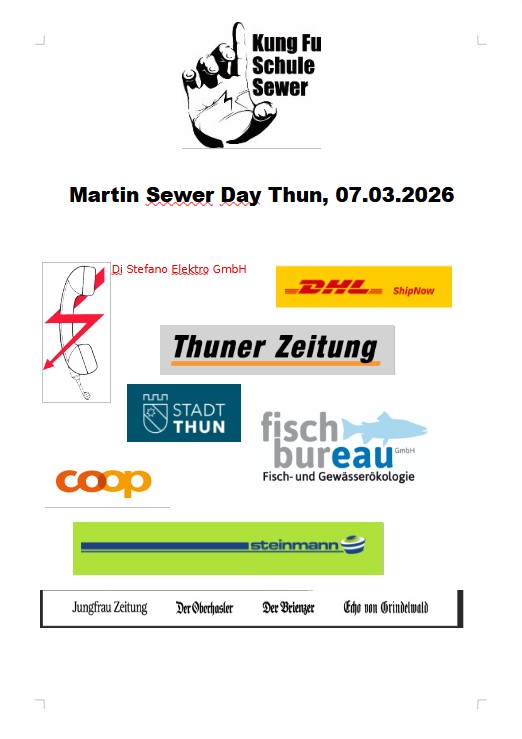 Kung Fu Schule Sewer

Martin Sewer Day Thun, 07.03.2026

Di Stefano Elektro GmbH

DHL ShipNow

Thuner Zeitung

STADT THUN

fisch bureau GmbH
Fisch- und Gewässerökologie

coop

steinmann

Jungfrau Zeitung Der Oberhasler Der Brienzer Echo von Grindelwald